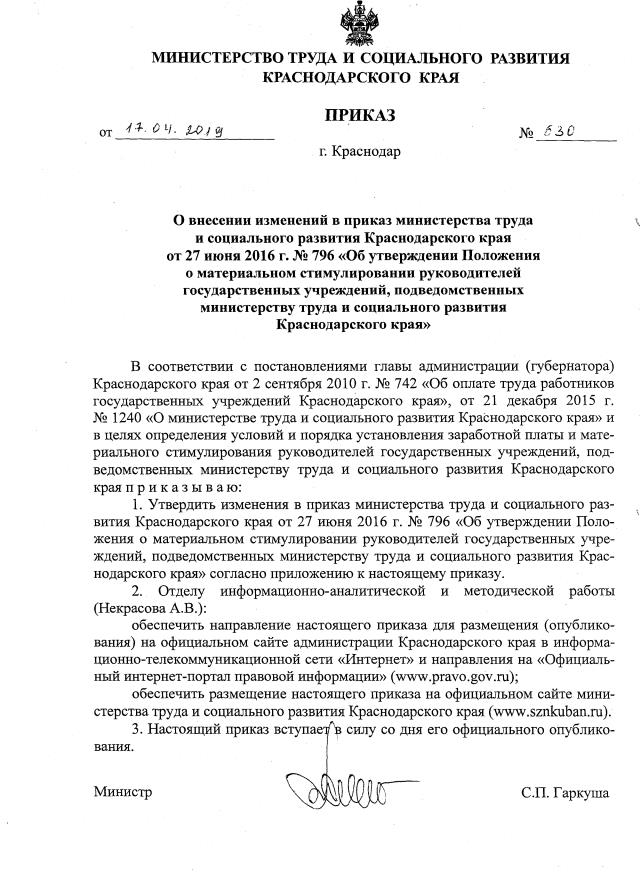 МИНИСТЕРСТВО ТРУДА И СОЦИАЛЬНОГО РАЗВИТИЯ
КРАСНОДАРСКОГО КРАЯ

ПРИКАЗ

от 17.04.2019 № 630

г. Краснодар

О внесении изменений в приказ министерства труда и социального развития Краснодарского края от 27 июня 2016 г. № 796 «Об утверждении Положения о материальном стимулировании руководителей государственных учреждений, подведомственных министерству труда и социального развития Краснодарского края»

В соответствии с постановлениями главы администрации (губернатора) Краснодарского края от 2 сентября 2010 г. № 742 «Об оплате труда работников государственных учреждений Краснодарского края», от 21 декабря 2015 г. № 1240 «О министерстве труда и социального развития Краснодарского края» и в целях определения условий и порядка установления заработной платы и материального стимулирования руководителей государственных учреждений, подведомственных министерству труда и социального развития Краснодарского края п р и к а з ы в а ю:

1. Утвердить изменения в приказ министерства труда и социального развития Краснодарского края от 27 июня 2016 г. № 796 «Об утверждении Положения о материальном стимулировании руководителей государственных учреждений, подведомственных министерству труда и социального развития Краснодарского края» согласно приложению к настоящему приказу.

2. Отделу информационно-аналитической и методической работы (Некрасова А.В.):

обеспечить направление настоящего приказа для размещения (опубликования) на официальном сайте администрации Краснодарского края в информационно-телекоммуникационной сети «Интернет» и направления на «Официальный интернет-портал правовой информации» (www.pravo.gov.ru);

обеспечить размещение настоящего приказа на официальном сайте министерства труда и социального развития Краснодарского края (www.sznkuban.ru).

3. Настоящий приказ вступает в силу со дня его официального опубликования.

Министр С.П. Гаркуша